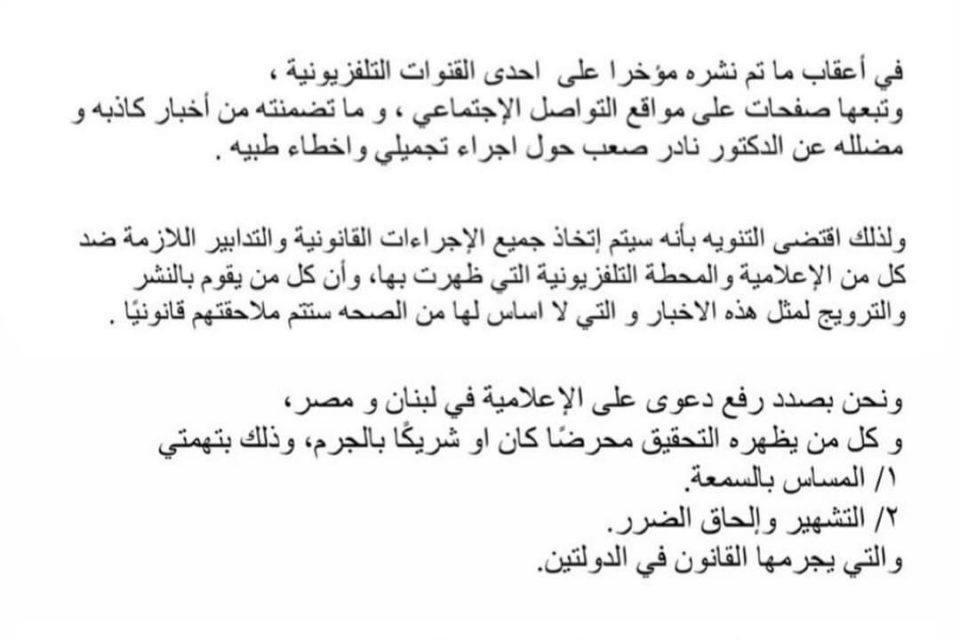 في أعقاب ما تم نشره مؤخرا على احدى القنوات التلفزيونية ، وتبعها صفحات على مواقع التواصل الإجتماعي ، و ما تضمنته من أخبار كاذبه و مضلله عن الدكتور نادر صعب حول اجراء تجميلي واخطاء طبيه .

ولذلك اقتضى التنويه بأنه سيتم إتخاذ جميع الإجراءات القانونية والتدابير اللازمة ضد كل من الإعلامية والمحطة التلفزيونية التي ظهرت بها، وأن كل من يقوم بالنشر والترويج لمثل هذه الاخبار و التي لا اساس لها من الصحه ستتم ملاحقتهم قانونيًا .

ونحن بصدد رفع دعوى على الإعلامية في لبنان و مصر،
و كل من يظهره التحقيق محرضًا كان او شريكًا بالجرم، وذلك بتهمتي
١/ المساس بالسمعة.
٢/ التشهير وإلحاق الضرر.
والتي يجرمها القانون في الدولتين.